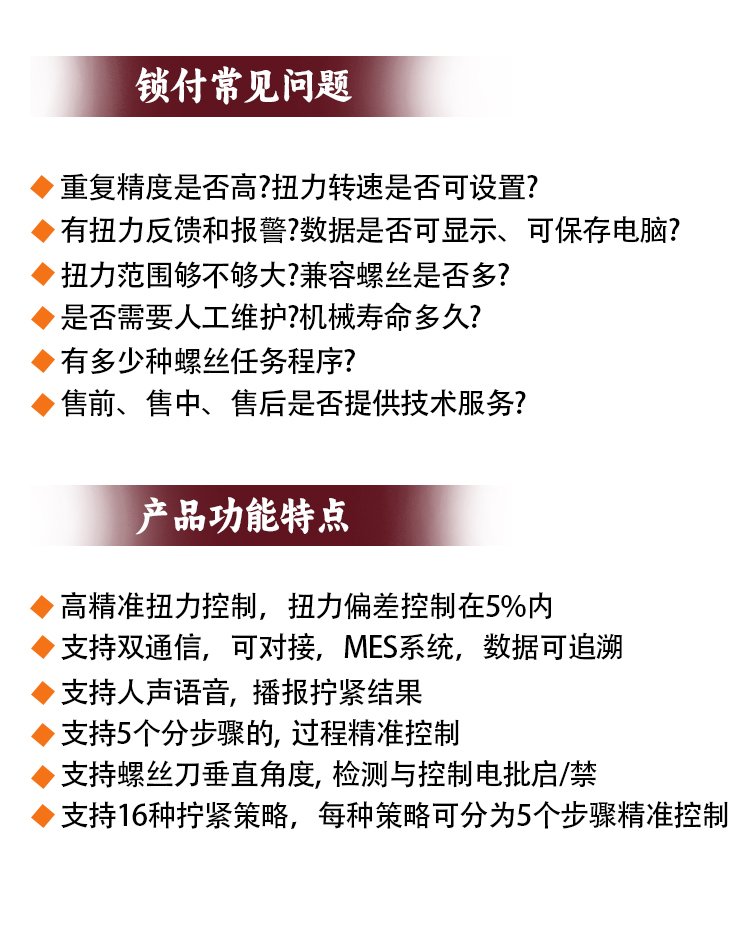 锁付常见问题

◆ 重复精度是否高?扭力转速是否可设置?
◆ 有扭力反馈和报警?数据是否可显示、可保存电脑?
◆ 扭力范围够不够大?兼容螺丝是否多?
◆ 是否需要人工维护?机械寿命多久?
◆ 有多少种螺丝任务程序?
◆ 售前、售中、售后是否提供技术服务?

产品功能特点

◆ 高精准扭力控制，扭力偏差控制在5%内
◆ 支持双通信，可对接，MES系统，数据可追溯
◆ 支持人声语音，播报拧紧结果
◆ 支持5个分步骤的, 过程精准控制
◆ 支持螺丝刀垂直角度, 检测与控制电批启/禁
◆ 支持16种拧紧策略，每种策略可分为5个步骤精准控制